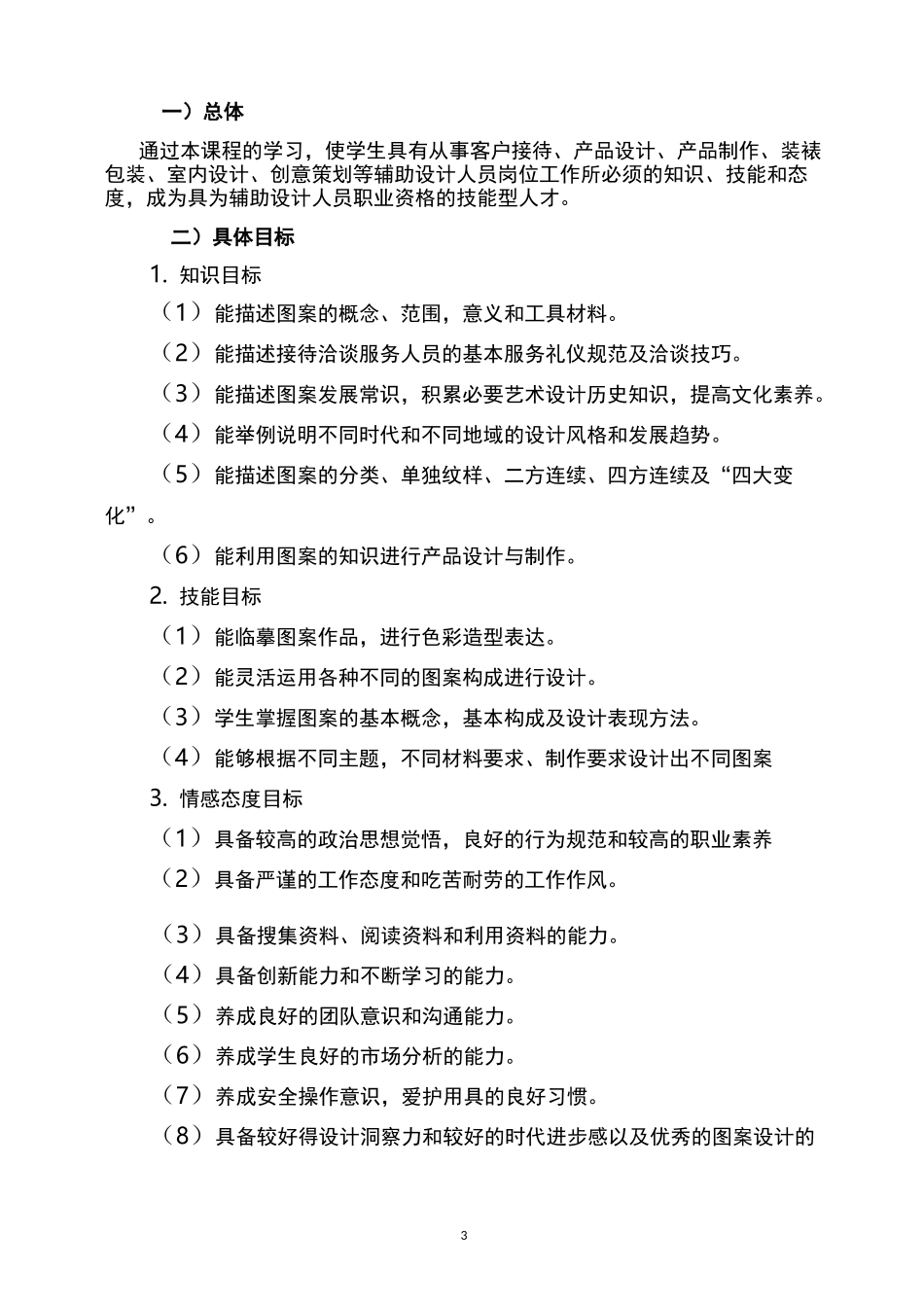 一）总体

通过本课程的学习，使学生具有从事客户接待、产品设计、产品制作、装裱包装、室内设计、创意策划等辅助设计人员岗位工作所必须的知识、技能和态度，成为具为辅助设计人员职业资格的技能型人才。

二）具体目标

1. 知识目标

（1）能描述图案的概念、范围，意义和工具材料。

（2）能描述接待洽谈服务人员的基本服务礼仪规范及洽谈技巧。

（3）能描述图案发展常识，积累必要艺术设计历史知识，提高文化素养。

（4）能举例说明不同时代和不同地域的设计风格和发展趋势。

（5）能描述图案的分类、单独纹样、二方连续、四方连续及“四大变化”。

（6）能利用图案的知识进行产品设计与制作。

2. 技能目标

（1）能临摹图案作品，进行色彩造型表达。

（2）能灵活运用各种不同的图案构成进行设计。

（3）学生掌握图案的基本概念，基本构成及设计表现方法。

（4）能够根据不同主题，不同材料要求、制作要求设计出不同图案

3. 情感态度目标

（1）具备较高的政治思想觉悟，良好的行为规范和较高的职业素养

（2）具备严谨的工作态度和吃苦耐劳的工作作风。

（3）具备搜集资料、阅读资料和利用资料的能力。

（4）具备创新能力和不断学习的能力。

（5）养成良好的团队意识和沟通能力。

（6）养成学生良好的市场分析的能力。

（7）养成安全操作意识，爱护用具的良好习惯。

（8）具备较好得设计洞察力和较好的时代进步感以及优秀的图案设计的

3